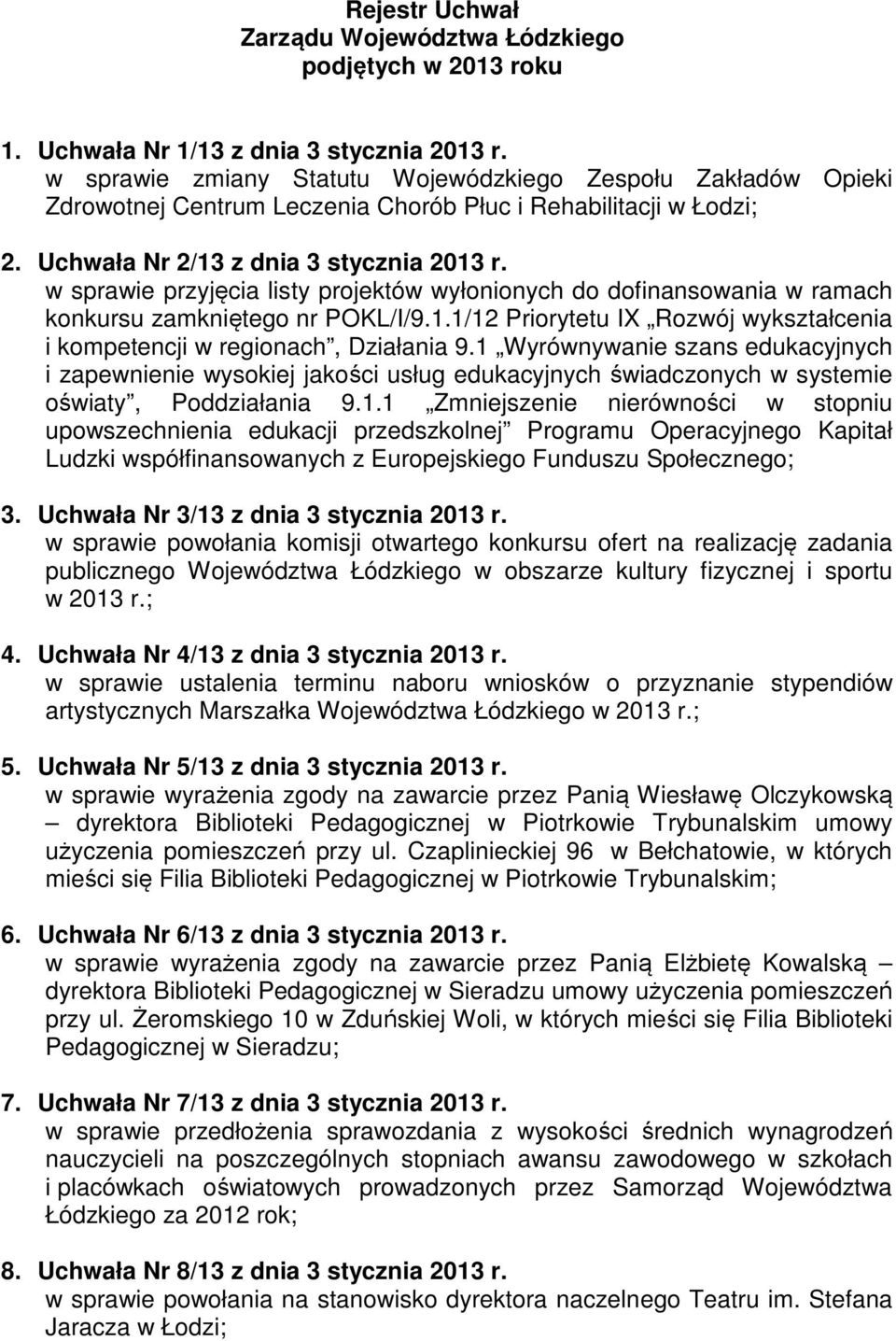 Rejestr Uchwał
Zarządu Województwa Łódzkiego
podjętych w 2013 roku

1. Uchwała Nr 1/13 z dnia 3 stycznia 2013 r.
w sprawie zmiany Statutu Wojewódzkiego Zespołu Zakładów Opieki Zdrowotnej Centrum Leczenia Chorób Płuc i Rehabilitacji w Łodzi;

2. Uchwała Nr 2/13 z dnia 3 stycznia 2013 r.
w sprawie przyjęcia listy projektów wyłonionych do dofinansowania w ramach konkursu zamkniętego nr POKL/I/9.1.1/12 Priorytetu IX „Rozwój wykształcenia i kompetencji w regionach”, Działania 9.1 „Wyrównywanie szans edukacyjnych i zapewnienie wysokiej jakości usług edukacyjnych świadczonych w systemie oświaty”, Poddziałania 9.1.1 „Zmniejszenie nierówności w stopniu upowszechnienia edukacji przedszkolnej” Programu Operacyjnego Kapitał Ludzki współfinansowanych z Europejskiego Funduszu Społecznego;

3. Uchwała Nr 3/13 z dnia 3 stycznia 2013 r.
w sprawie powołania komisji otwartego konkursu ofert na realizację zadania publicznego Województwa Łódzkiego w obszarze kultury fizycznej i sportu w 2013 r.;

4. Uchwała Nr 4/13 z dnia 3 stycznia 2013 r.
w sprawie ustalenia terminu naboru wniosków o przyznanie stypendiów artystycznych Marszałka Województwa Łódzkiego w 2013 r.;

5. Uchwała Nr 5/13 z dnia 3 stycznia 2013 r.
w sprawie wyrażenia zgody na zawarcie przez Panią Wiesławę Olczykowską – dyrektora Biblioteki Pedagogicznej w Piotrkowie Trybunalskim umowy użyczenia pomieszczeń przy ul. Czaplinieckiej 96 w Bełchatowie, w których mieści się Filia Biblioteki Pedagogicznej w Piotrkowie Trybunalskim;

6. Uchwała Nr 6/13 z dnia 3 stycznia 2013 r.
w sprawie wyrażenia zgody na zawarcie przez Panią Elżbietę Kowalską – dyrektora Biblioteki Pedagogicznej w Sieradzu umowy użyczenia pomieszczeń przy ul. Żeromskiego 10 w Zduńskiej Woli, w których mieści się Filia Biblioteki Pedagogicznej w Sieradzu;

7. Uchwała Nr 7/13 z dnia 3 stycznia 2013 r.
w sprawie przedłożenia sprawozdania z wysokości średnich wynagrodzeń nauczycieli na poszczególnych stopniach awansu zawodowego w szkołach i placówkach oświatowych prowadzonych przez Samorząd Województwa Łódzkiego za 2012 rok;

8. Uchwała Nr 8/13 z dnia 3 stycznia 2013 r.
w sprawie powołania na stanowisko dyrektora naczelnego Teatru im. Stefana Jaracza w Łodzi;